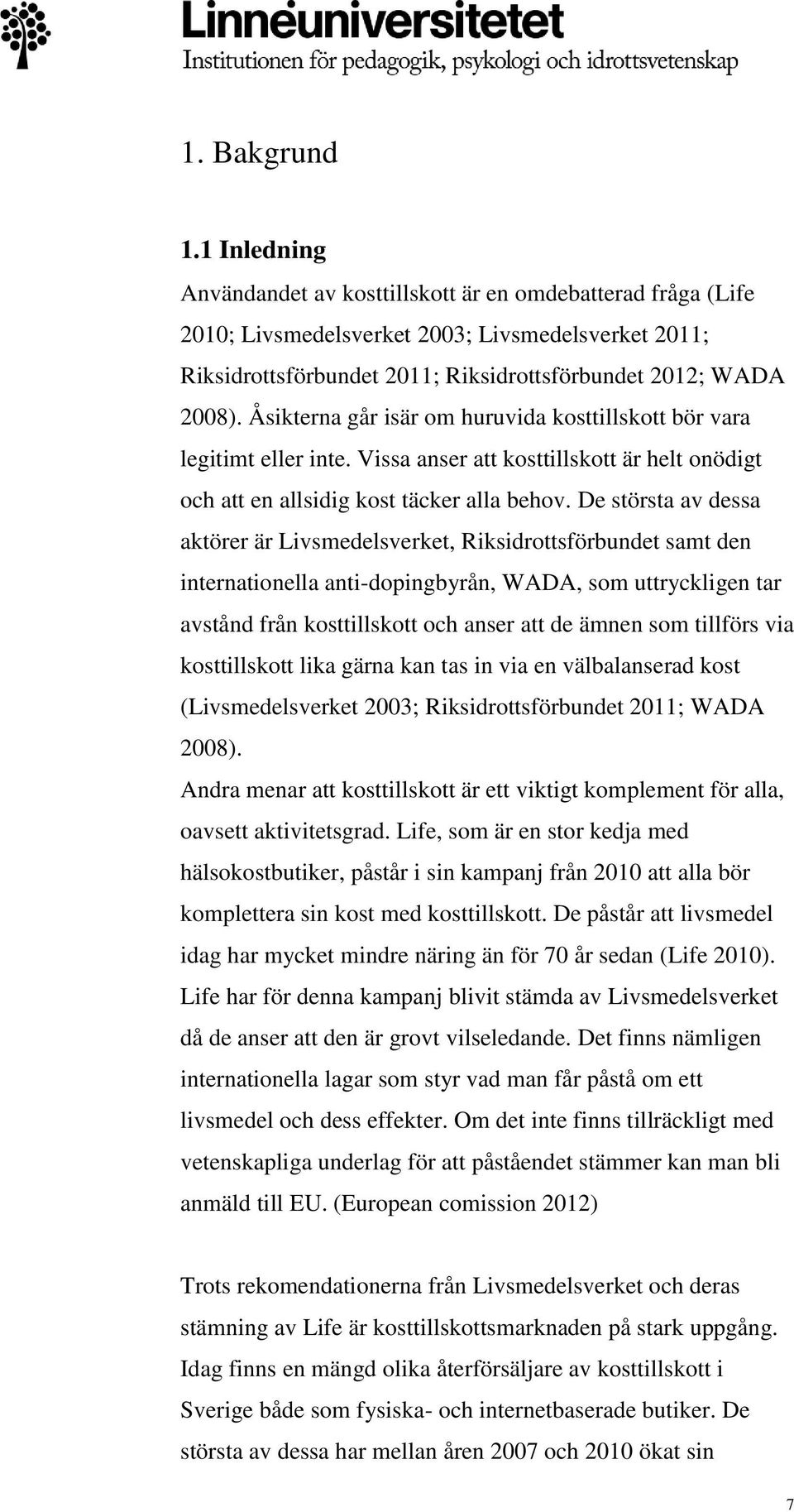 Linnéuniversitetet
Institutionen för pedagogik, psykologi och idrottsvetenskap

1. Bakgrund

1.1 Inledning

Användandet av kosttillskott är en omdebatterad fråga (Life 2010; Livsmedelsverket 2003; Livsmedelsverket 2011; Riksidrottsförbundet 2011; Riksidrottsförbundet 2012; WADA 2008). Åsikterna går isär om huruvida kosttillskott bör vara legitimt eller inte. Vissa anser att kosttillskott är helt onödigt och att en allsidig kost täcker alla behov. De största av dessa aktörer är Livsmedelsverket, Riksidrottsförbundet samt den internationella anti-dopingbyrån, WADA, som uttryckligen tar avstånd från kosttillskott och anser att de ämnen som tillförs via kosttillskott lika gärna kan tas in via en välbalanserad kost (Livsmedelsverket 2003; Riksidrottsförbundet 2011; WADA 2008).
Andra menar att kosttillskott är ett viktigt komplement för alla, oavsett aktivitetsgrad. Life, som är en stor kedja med hälsokostbutiker, påstår i sin kampanj från 2010 att alla bör komplettera sin kost med kosttillskott. De påstår att livsmedel idag har mycket mindre näring än för 70 år sedan (Life 2010). Life har för denna kampanj blivit stämda av Livsmedelsverket då de anser att den är grovt vilseledande. Det finns nämligen internationella lagar som styr vad man får påstå om ett livsmedel och dess effekter. Om det inte finns tillräckligt med vetenskapliga underlag för att påståendet stämmer kan man bli anmäld till EU. (European comission 2012)

Trots rekomendationerna från Livsmedelsverket och deras stämning av Life är kosttillskottsmarknaden på stark uppgång. Idag finns en mängd olika återförsäljare av kosttillskott i Sverige både som fysiska- och internetbaserade butiker. De största av dessa har mellan åren 2007 och 2010 ökat sin

7